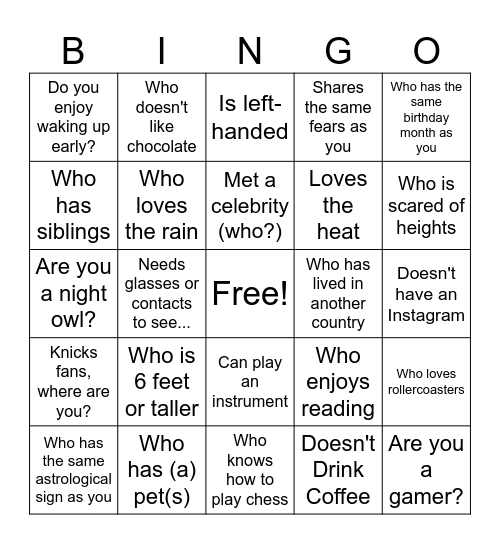 | B | I | N | G | O |
|---|---|---|---|---|
| Do you enjoy waking up early? | Who doesn't like chocolate | Is left-handed | Shares the same fears as you | Who has the same birthday month as you |
| Who has siblings | Who loves the rain | Met a celebrity (who?) | Loves the heat | Who is scared of heights |
| Are you a night owl? | Needs glasses or contacts to see... | Free! | Who has lived in another country | Doesn't have an Instagram |
| Knicks fans, where are you? | Who is 6 feet or taller | Can play an instrument | Who enjoys reading | Who loves rollercoasters |
| Who has the same astrological sign as you | Who has (a) pet(s) | Who knows how to play chess | Doesn't Drink Coffee | Are you a gamer? |